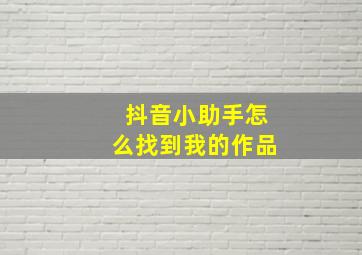 抖音小助手怎么找到我的作品